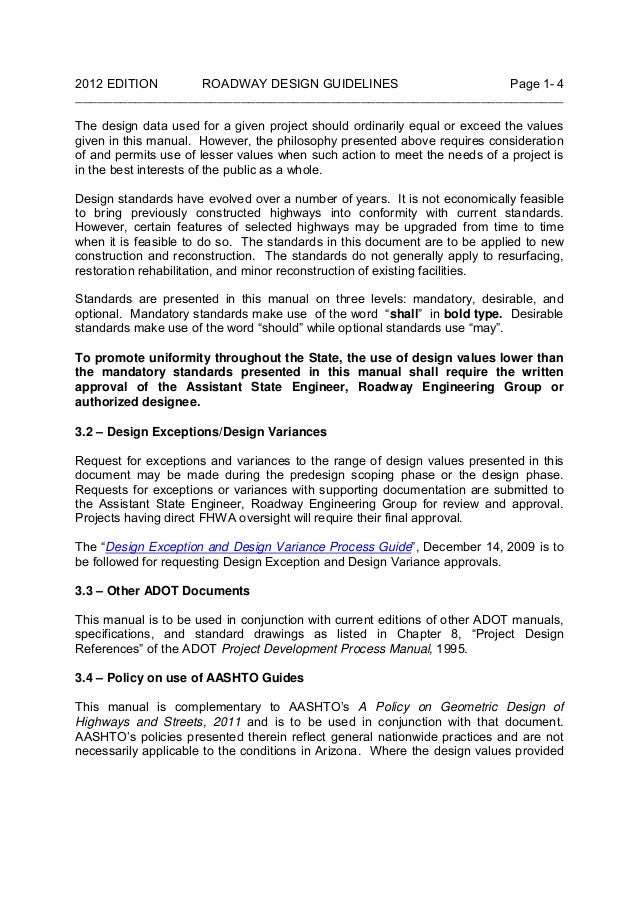 2012 EDITION ROADWAY DESIGN GUIDELINES Page 1- 4

The design data used for a given project should ordinarily equal or exceed the values given in this manual. However, the philosophy presented above requires consideration of and permits use of lesser values when such action to meet the needs of a project is in the best interests of the public as a whole.

Design standards have evolved over a number of years. It is not economically feasible to bring previously constructed highways into conformity with current standards. However, certain features of selected highways may be upgraded from time to time when it is feasible to do so. The standards in this document are to be applied to new construction and reconstruction. The standards do not generally apply to resurfacing, restoration rehabilitation, and minor reconstruction of existing facilities.

Standards are presented in this manual on three levels: mandatory, desirable, and optional. Mandatory standards make use of the word "shall" in bold type. Desirable standards make use of the word "should" while optional standards use "may".

To promote uniformity throughout the State, the use of design values lower than the mandatory standards presented in this manual shall require the written approval of the Assistant State Engineer, Roadway Engineering Group or authorized designee.

3.2 – Design Exceptions/Design Variances

Request for exceptions and variances to the range of design values presented in this document may be made during the predesign scoping phase or the design phase. Requests for exceptions or variances with supporting documentation are submitted to the Assistant State Engineer, Roadway Engineering Group for review and approval. Projects having direct FHWA oversight will require their final approval.

The "Design Exception and Design Variance Process Guide", December 14, 2009 is to be followed for requesting Design Exception and Design Variance approvals.

3.3 – Other ADOT Documents

This manual is to be used in conjunction with current editions of other ADOT manuals, specifications, and standard drawings as listed in Chapter 8, "Project Design References" of the ADOT Project Development Process Manual, 1995.

3.4 – Policy on use of AASHTO Guides

This manual is complementary to AASHTO's A Policy on Geometric Design of Highways and Streets, 2011 and is to be used in conjunction with that document. AASHTO's policies presented therein reflect general nationwide practices and are not necessarily applicable to the conditions in Arizona. Where the design values provided